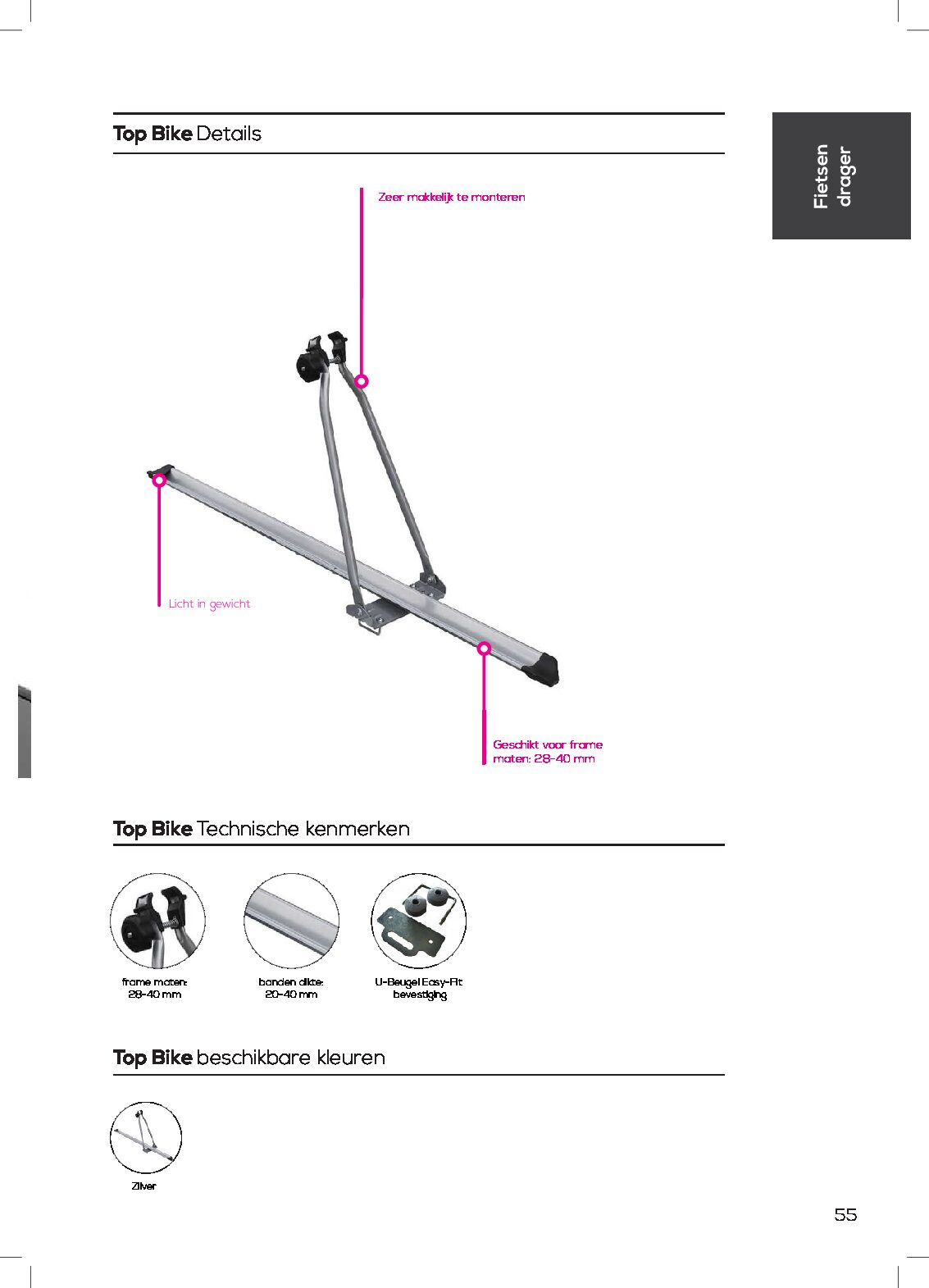 Top Bike Details

Fietsen drager

Zeer makkelijk te monteren

Licht in gewicht

Geschikt voor frame maten: 28-40 mm

Top Bike Technische kenmerken

frame maten: 28-40 mm

banden dikte: 20-40 mm

U-Beugel Easy-Fit bevestiging

Top Bike beschikbare kleuren

Zilver

55